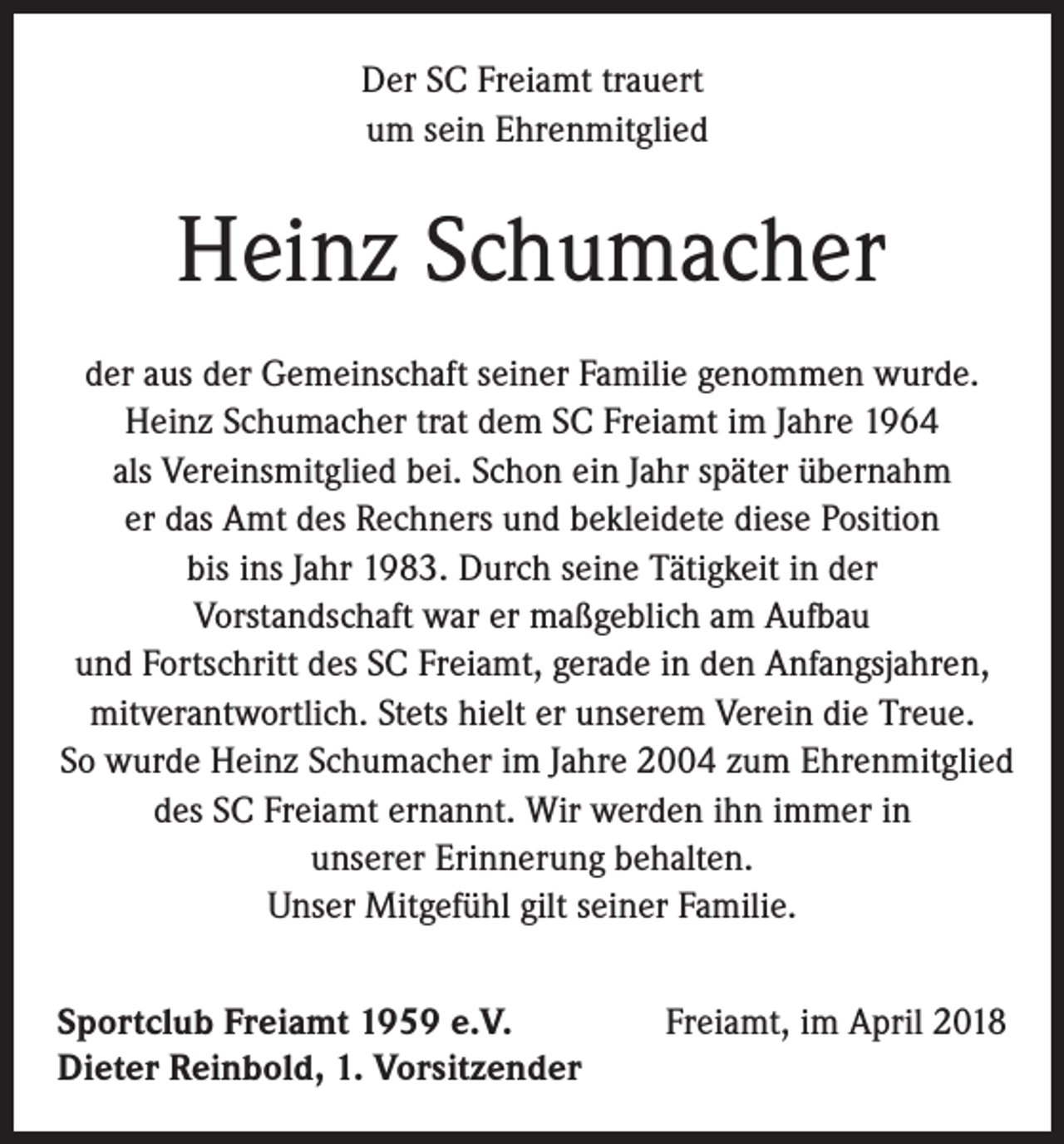 Der SC Freiamt trauert
um sein Ehrenmitglied

Heinz Schumacher

der aus der Gemeinschaft seiner Familie genommen wurde. Heinz Schumacher trat dem SC Freiamt im Jahre 1964 als Vereinsmitglied bei. Schon ein Jahr später übernahm er das Amt des Rechners und bekleidete diese Position bis ins Jahr 1983. Durch seine Tätigkeit in der Vorstandschaft war er maßgeblich am Aufbau und Fortschritt des SC Freiamt, gerade in den Anfangsjahren, mitverantwortlich. Stets hielt er unserem Verein die Treue. So wurde Heinz Schumacher im Jahre 2004 zum Ehrenmitglied des SC Freiamt ernannt. Wir werden ihn immer in unserer Erinnerung behalten.
Unser Mitgefühl gilt seiner Familie.

Sportclub Freiamt 1959 e.V.
Dieter Reinbold, 1. Vorsitzender

Freiamt, im April 2018